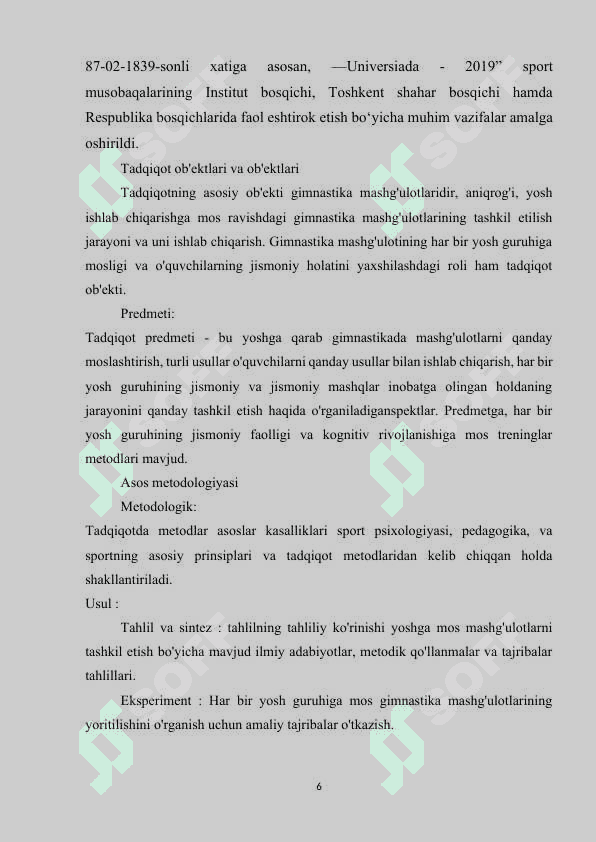 87-02-1839-sonli xatiga asosan, —Universiada - 2019” sport musobaqalarining Institut bosqichi, Toshkent shahar bosqichi hamda Respublika bosqichlarida faol eshtirok etish bo‘yicha muhim vazifalar amalga oshirildi.

Tadqiqot ob'ektlari va ob'ektlari

Tadqiqotning asosiy ob'ekti gimnastika mashg'ulotlaridir, aniqrog'i, yosh ishlab chiqarishga mos ravishdagi gimnastika mashg'ulotlarining tashkil etilish jarayoni va uni ishlab chiqarish. Gimnastika mashg'ulotining har bir yosh guruhiga mosligi va o'quvchilarning jismoniy holatini yaxshilashdagi roli ham tadqiqot ob'ekti.

Predmeti:

Tadqiqot predmeti - bu yoshga qarab gimnastikada mashg'ulotlarni qanday moslashtirish, turli usullar o'quvchilarni qanday usullar bilan ishlab chiqarish, har bir yosh guruhining jismoniy va jismoniy mashqlar inobatga olingan holdaning jarayonini qanday tashkil etish haqida o'rganiladiganspektlar. Predmetga, har bir yosh guruhining jismoniy faolligi va kognitiv rivojlanishiga mos treninglar metodlari mavjud.

Asos metodologiyasi

Metodologik:

Tadqiqotda metodlar asoslar kasalliklari sport psixologiyasi, pedagogika, va sportning asosiy prinsiplari va tadqiqot metodlaridan kelib chiqqan holda shakllantiriladi.

Usul :

Tahlil va sintez : tahlilning tahliliy ko'rinishi yoshga mos mashg'ulotlarni tashkil etish bo'yicha mavjud ilmiy adabiyotlar, metodik qo'llanmalar va tajribalar tahlillari.

Eksperiment : Har bir yosh guruhiga mos gimnastika mashg'ulotlarining yoritilishini o'rganish uchun amaliy tajribalar o'tkazish.

6